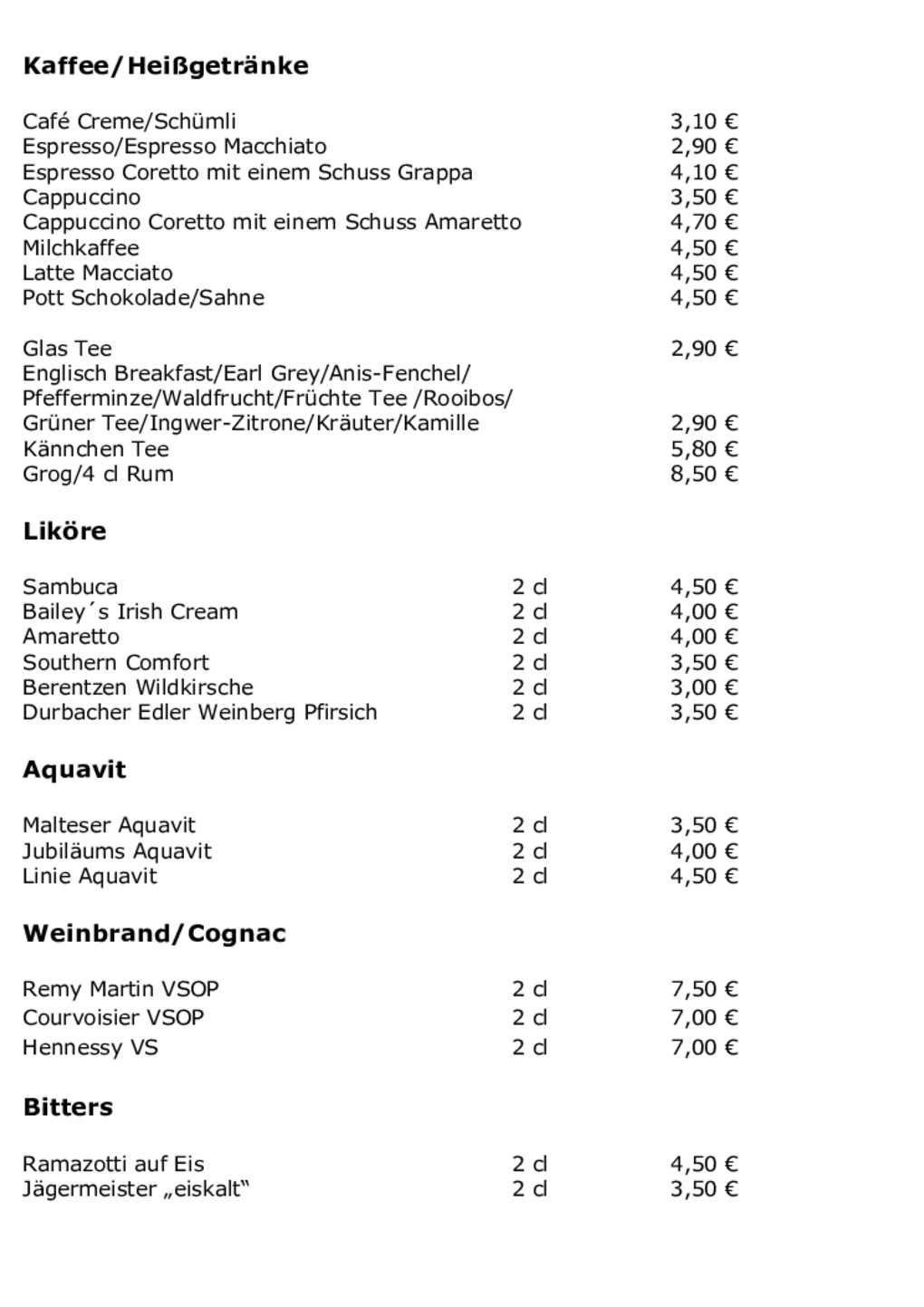 Kaffee/Heißgetränke

Café Creme/Schümli 3,10 €
Espresso/Espresso Macchiato 2,90 €
Espresso Coretto mit einem Schuss Grappa 4,10 €
Cappuccino 3,50 €
Cappuccino Coretto mit einem Schuss Amaretto 4,70 €
Milchkaffee 4,50 €
Latte Macciato 4,50 €
Pott Schokolade/Sahne 4,50 €

Glas Tee 2,90 €
Englisch Breakfast/Earl Grey/Anis-Fenchel/ Pfefferminze/Waldfrucht/Früchte Tee /Rooibos/ Grüner Tee/Ingwer-Zitrone/Kräuter/Kamille 2,90 €
Kännchen Tee 5,80 €
Grog/4 cl Rum 8,50 €

Liköre

Sambuca 2 cl 4,50 €
Bailey´s Irish Cream 2 cl 4,00 €
Amaretto 2 cl 4,00 €
Southern Comfort 2 cl 3,50 €
Berentzen Wildkirsche 2 cl 3,00 €
Durbacher Edler Weinberg Pfirsich 2 cl 3,50 €

Aquavit

Malteser Aquavit 2 cl 3,50 €
Jubiläums Aquavit 2 cl 4,00 €
Linie Aquavit 2 cl 4,50 €

Weinbrand/Cognac

Remy Martin VSOP 2 cl 7,50 €
Courvoisier VSOP 2 cl 7,00 €
Hennessy VS 2 cl 7,00 €

Bitters

Ramazotti auf Eis 2 cl 4,50 €
Jägermeister „eiskalt“ 2 cl 3,50 €